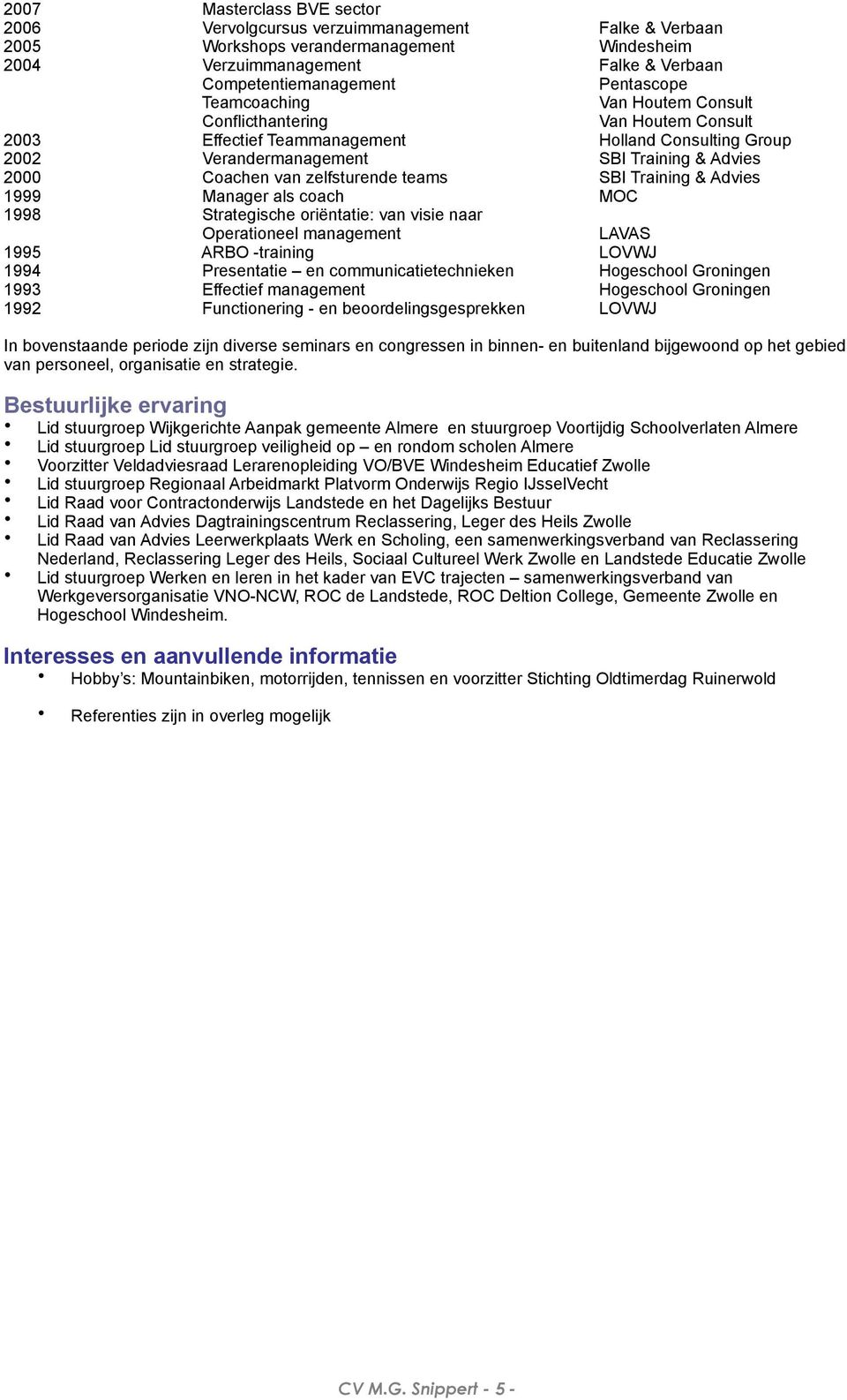 | | | |
|---|---|---|
| 2007 | Masterclass BVE sector | |
| 2006 | Vervolgcursus verzuimmanagement | Falke & Verbaan |
| 2005 | Workshops verandermanagement | Windesheim |
| 2004 | Verzuimmanagement | Falke & Verbaan |
| | Competentiemanagement | Pentascope |
| | Teamcoaching | Van Houtem Consult |
| | Conflicthantering | Van Houtem Consult |
| 2003 | Effectief Teammanagement | Holland Consulting Group |
| 2002 | Verandermanagement | SBI Training & Advies |
| 2000 | Coachen van zelfsturende teams | SBI Training & Advies |
| 1999 | Manager als coach | MOC |
| 1998 | Strategische oriëntatie: van visie naar Operationeel management | LAVAS |
| 1995 | ARBO -training | LOVWJ |
| 1994 | Presentatie – en communicatietechnieken | Hogeschool Groningen |
| 1993 | Effectief management | Hogeschool Groningen |
| 1992 | Functionering - en beoordelingsgesprekken | LOVWJ |

In bovenstaande periode zijn diverse seminars en congressen in binnen- en buitenland bijgewoond op het gebied van personeel, organisatie en strategie.

Bestuurlijke ervaring
• Lid stuurgroep Wijkgerichte Aanpak gemeente Almere en stuurgroep Voortijdig Schoolverlaten Almere
• Lid stuurgroep Lid stuurgroep veiligheid op – en rondom scholen Almere
• Voorzitter Veldadviesraad Lerarenopleiding VO/BVE Windesheim Educatief Zwolle
• Lid stuurgroep Regionaal Arbeidmarkt Platvorm Onderwijs Regio IJsselVecht
• Lid Raad voor Contractonderwijs Landstede en het Dagelijks Bestuur
• Lid Raad van Advies Dagtrainingscentrum Reclassering, Leger des Heils Zwolle
• Lid Raad van Advies Leerwerkplaats Werk en Scholing, een samenwerkingsverband van Reclassering Nederland, Reclassering Leger des Heils, Sociaal Cultureel Werk Zwolle en Landstede Educatie Zwolle
• Lid stuurgroep Werken en leren in het kader van EVC trajecten – samenwerkingsverband van Werkgeversorganisatie VNO-NCW, ROC de Landstede, ROC Deltion College, Gemeente Zwolle en Hogeschool Windesheim.

Interesses en aanvullende informatie
• Hobby's: Mountainbiken, motorrijden, tennissen en voorzitter Stichting Oldtimerdag Ruinerwold
• Referenties zijn in overleg mogelijk

CV M.G. Snippert - 5 -